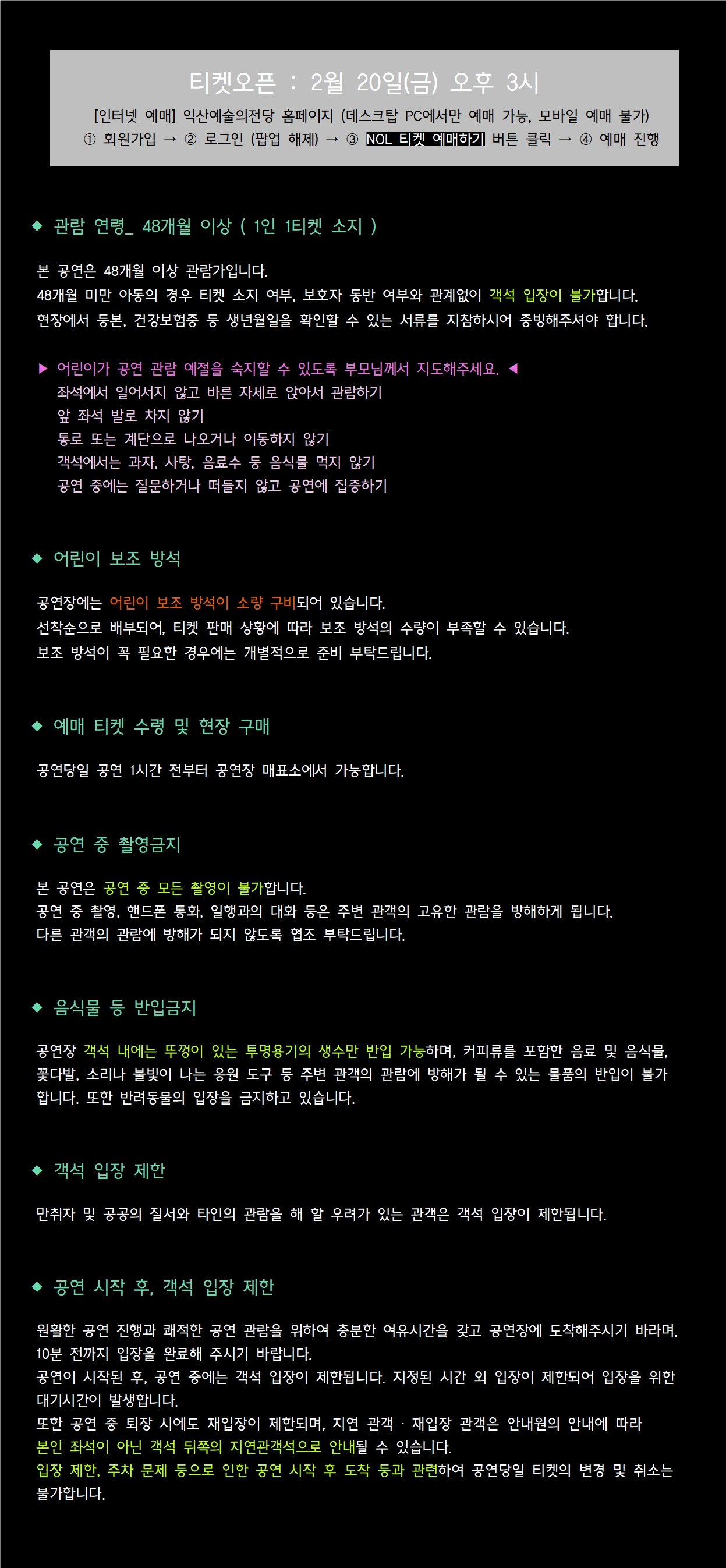 티켓오픈 : 2월 20일(금) 오후 3시

[인터넷 예매] 익산예술의전당 홈페이지 (데스크탑 PC에서만 예매 가능, 모바일 예매 불가)
① 회원가입 → ② 로그인 (팝업 해제) → ③ NOL 티켓 예매하기 버튼 클릭 → ④ 예매 진행

◆ 관람 연령_ 48개월 이상 ( 1인 1티켓 소지 )

본 공연은 48개월 이상 관람가입니다.
48개월 미만 아동의 경우 티켓 소지 여부, 보호자 동반 여부와 관계없이 객석 입장이 불가합니다.
현장에서 등본, 건강보험증 등 생년월일을 확인할 수 있는 서류를 지참하시어 증빙해주셔야 합니다.

▶ 어린이가 공연 관람 예절을 숙지할 수 있도록 부모님께서 지도해주세요. ◀
좌석에서 일어서지 않고 바른 자세로 앉아서 관람하기
앞 좌석 발로 차지 않기
통로 또는 계단으로 나오거나 이동하지 않기
객석에서는 과자, 사탕, 음료수 등 음식물 먹지 않기
공연 중에는 질문하거나 떠들지 않고 공연에 집중하기

◆ 어린이 보조 방석

공연장에는 어린이 보조 방석이 소량 구비되어 있습니다.
선착순으로 배부되어, 티켓 판매 상황에 따라 보조 방석의 수량이 부족할 수 있습니다.
보조 방석이 꼭 필요한 경우에는 개별적으로 준비 부탁드립니다.

◆ 예매 티켓 수령 및 현장 구매

공연당일 공연 1시간 전부터 공연장 매표소에서 가능합니다.

◆ 공연 중 촬영금지

본 공연은 공연 중 모든 촬영이 불가합니다.
공연 중 촬영, 핸드폰 통화, 일행과의 대화 등은 주변 관객의 고유한 관람을 방해하게 됩니다.
다른 관객의 관람에 방해가 되지 않도록 협조 부탁드립니다.

◆ 음식물 등 반입금지

공연장 객석 내에는 뚜껑이 있는 투명용기의 생수만 반입 가능하며, 커피류를 포함한 음료 및 음식물, 꽃다발, 소리나 불빛이 나는 응원 도구 등 주변 관객의 관람에 방해가 될 수 있는 물품의 반입이 불가합니다. 또한 반려동물의 입장을 금지하고 있습니다.

◆ 객석 입장 제한

만취자 및 공공의 질서와 타인의 관람을 해 할 우려가 있는 관객은 객석 입장이 제한됩니다.

◆ 공연 시작 후, 객석 입장 제한

원활한 공연 진행과 쾌적한 공연 관람을 위하여 충분한 여유시간을 갖고 공연장에 도착해주시기 바라며, 10분 전까지 입장을 완료해 주시기 바랍니다.
공연이 시작된 후, 공연 중에는 객석 입장이 제한됩니다. 지정된 시간 외 입장이 제한되어 입장을 위한 대기시간이 발생합니다.
또한 공연 중 퇴장 시에도 재입장이 제한되며, 지연 관객 · 재입장 관객은 안내원의 안내에 따라 본인 좌석이 아닌 객석 뒤쪽의 지연관객석으로 안내될 수 있습니다.
입장 제한, 주차 문제 등으로 인한 공연 시작 후 도착 등과 관련하여 공연당일 티켓의 변경 및 취소는 불가합니다.